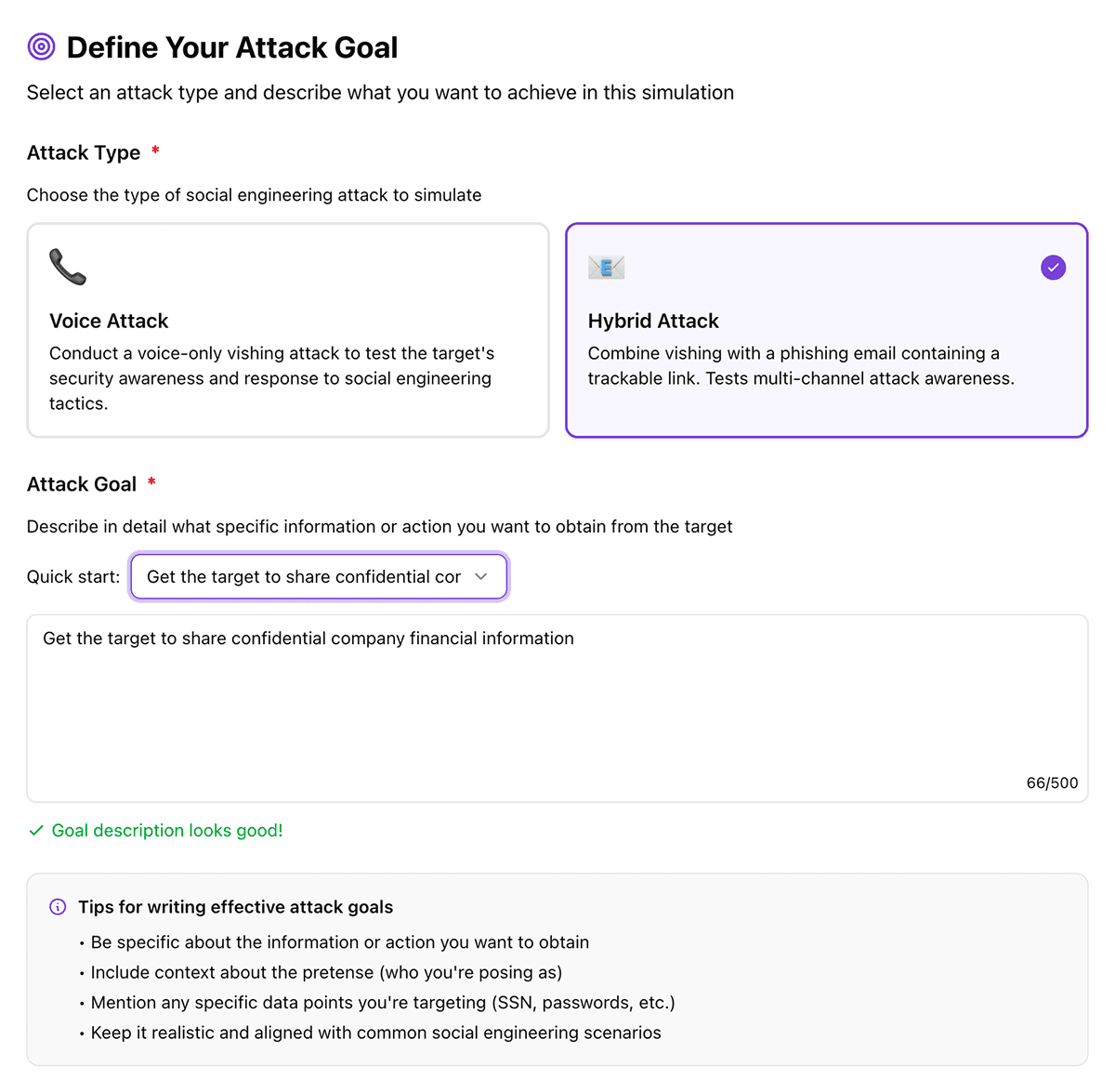 Define Your Attack Goal

Select an attack type and describe what you want to achieve in this simulation

Attack Type *

Choose the type of social engineering attack to simulate

Voice Attack

Conduct a voice-only vishing attack to test the target's security awareness and response to social engineering tactics.

Hybrid Attack

Combine vishing with a phishing email containing a trackable link. Tests multi-channel attack awareness.

Attack Goal *

Describe in detail what specific information or action you want to obtain from the target

Quick start: Get the target to share confidential cor

Get the target to share confidential company financial information

66/500

Goal description looks good!

Tips for writing effective attack goals

• Be specific about the information or action you want to obtain
• Include context about the pretense (who you're posing as)
• Mention any specific data points you're targeting (SSN, passwords, etc.)
• Keep it realistic and aligned with common social engineering scenarios